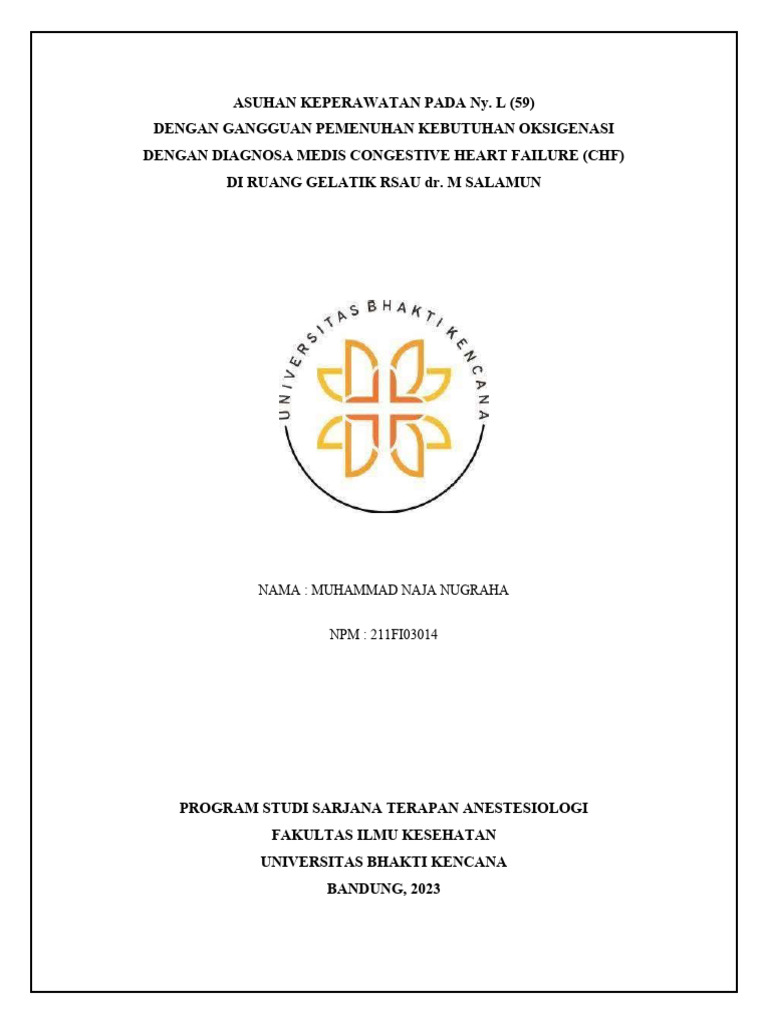 ASUHAN KEPERAWATAN PADA Ny. L (59)
DENGAN GANGGUAN PEMENUHAN KEBUTUHAN OKSIGENASI
DENGAN DIAGNOSA MEDIS CONGESTIVE HEART FAILURE (CHF)
DI RUANG GELATIK RSAU dr. M SALAMUN

UNIVERSITAS BHAKTI KENCANA

NAMA : MUHAMMAD NAJA NUGRAHA

NPM : 211FI03014

PROGRAM STUDI SARJANA TERAPAN ANESTESIOLOGI
FAKULTAS ILMU KESEHATAN
UNIVERSITAS BHAKTI KENCANA
BANDUNG, 2023